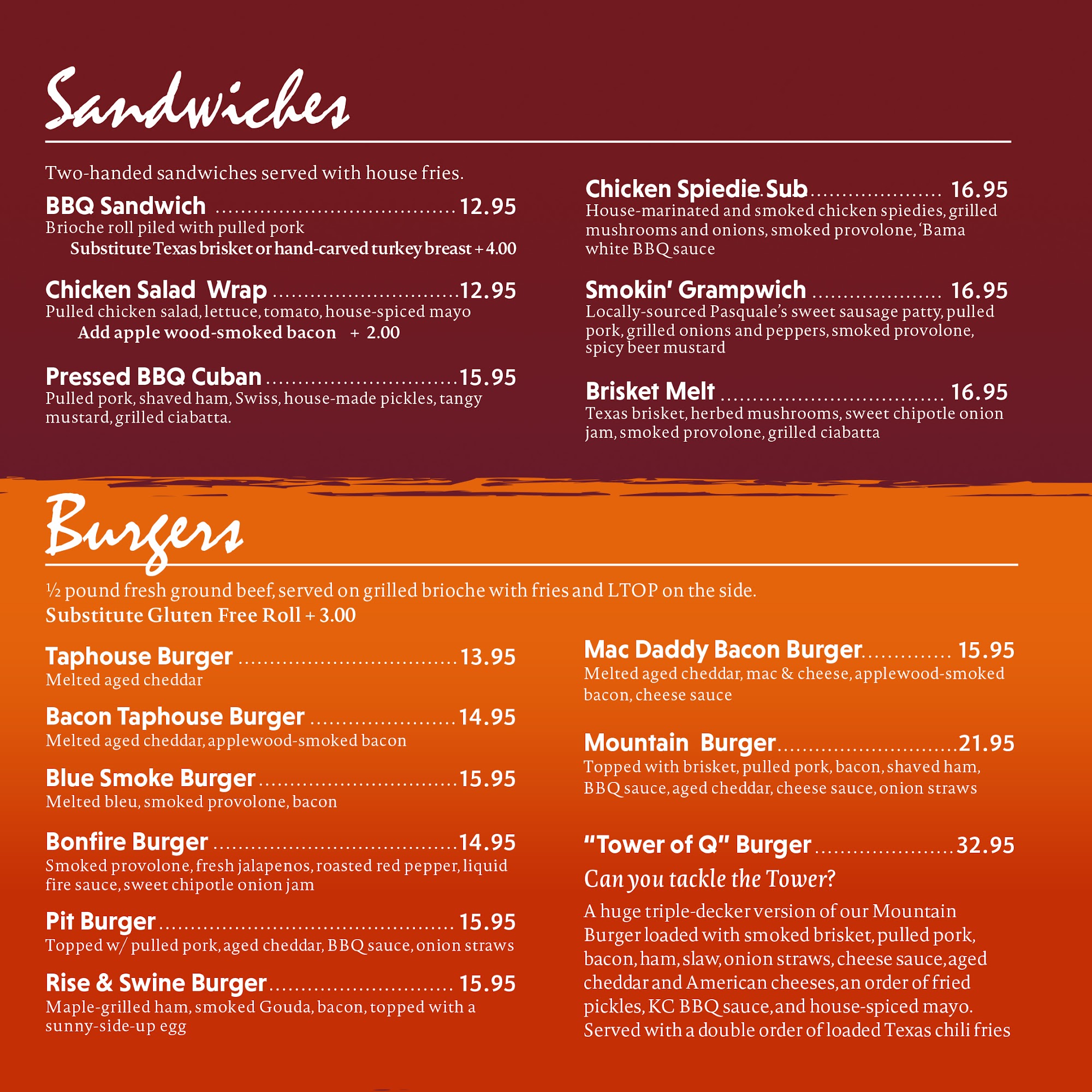 Sandwiches

Two-handed sandwiches served with house fries.

BBQ Sandwich 12.95
Brioche roll piled with pulled pork
Substitute Texas brisket or hand-carved turkey breast + 4.00

Chicken Salad Wrap 12.95
Pulled chicken salad, lettuce, tomato, house-spiced mayo
Add apple wood-smoked bacon + 2.00

Pressed BBQ Cuban 15.95
Pulled pork, shaved ham, Swiss, house-made pickles, tangy mustard, grilled ciabatta.

Chicken Spiedie Sub 16.95
House-marinated and smoked chicken spiedies, grilled mushrooms and onions, smoked provolone, 'Bama white BBQ sauce

Smokin' Grampwich 16.95
Locally-sourced Pasquale's sweet sausage patty, pulled pork, grilled onions and peppers, smoked provolone, spicy beer mustard

Brisket Melt 16.95
Texas brisket, herbed mushrooms, sweet chipotle onion jam, smoked provolone, grilled ciabatta

Burgers

½ pound fresh ground beef, served on grilled brioche with fries and LTOP on the side.
Substitute Gluten Free Roll + 3.00

Taphouse Burger 13.95
Melted aged cheddar

Bacon Taphouse Burger 14.95
Melted aged cheddar, applewood-smoked bacon

Blue Smoke Burger 15.95
Melted bleu, smoked provolone, bacon

Bonfire Burger 14.95
Smoked provolone, fresh jalapenos, roasted red pepper, liquid fire sauce, sweet chipotle onion jam

Pit Burger 15.95
Topped w/ pulled pork, aged cheddar, BBQ sauce, onion straws

Rise & Swine Burger 15.95
Maple-grilled ham, smoked Gouda, bacon, topped with a sunny-side-up egg

Mac Daddy Bacon Burger 15.95
Melted aged cheddar, mac & cheese, applewood-smoked bacon, cheese sauce

Mountain Burger 21.95
Topped with brisket, pulled pork, bacon, shaved ham, BBQ sauce, aged cheddar, cheese sauce, onion straws

"Tower of Q" Burger 32.95
Can you tackle the Tower?
A huge triple-decker version of our Mountain Burger loaded with smoked brisket, pulled pork, bacon, ham, slaw, onion straws, cheese sauce, aged cheddar and American cheeses, an order of fried pickles, KC BBQ sauce, and house-spiced mayo. Served with a double order of loaded Texas chili fries